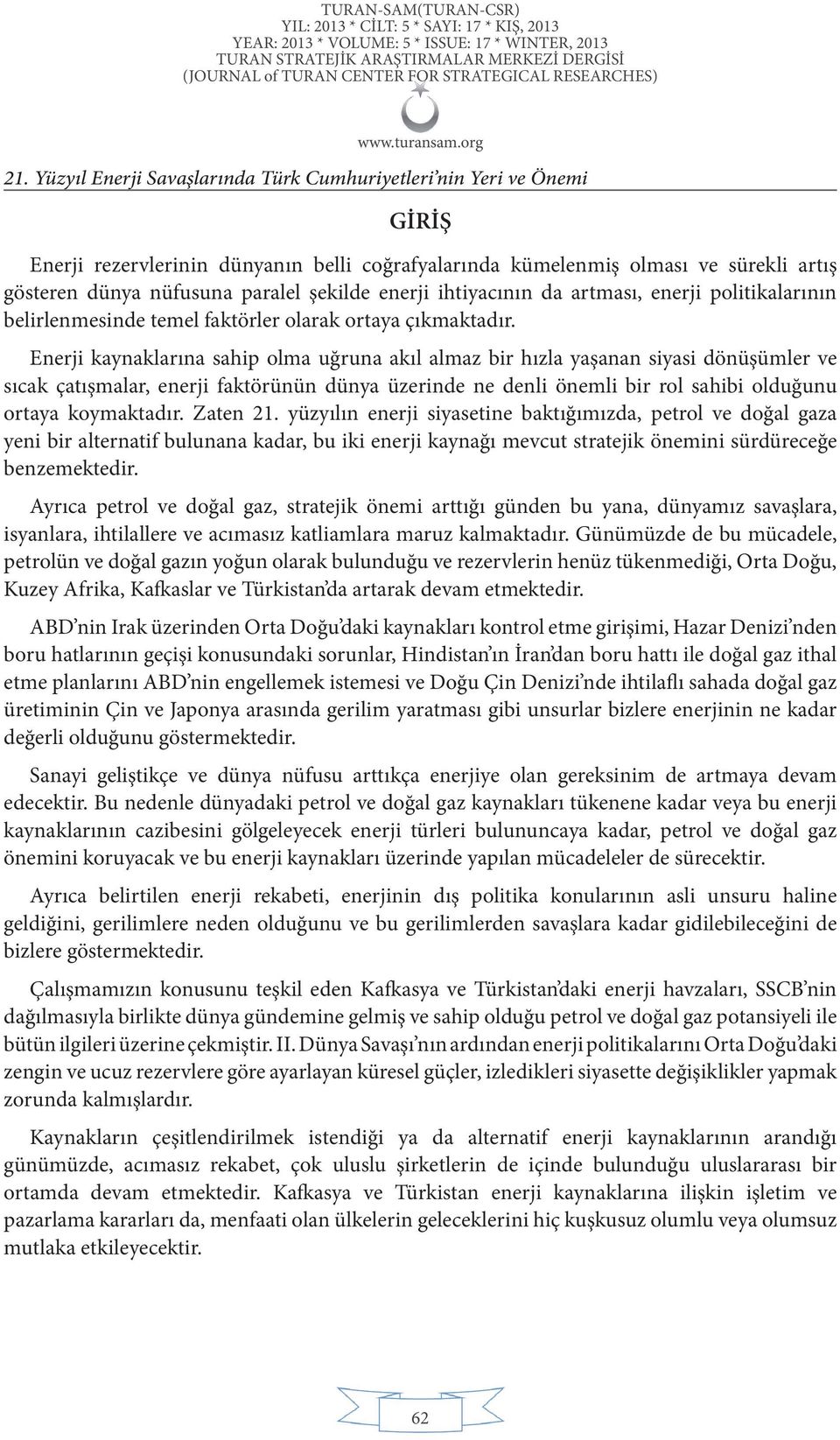 TURAN-SAM(TURAN-CSR)
YIL: 2013 * CİLT: 5 * SAYI: 17 * KIŞ, 2013
YEAR: 2013 * VOLUME: 5 * ISSUE: 17 * WINTER, 2013
TURAN STRATEJİK ARAŞTIRMALAR MERKEZİ DERGİSİ
(JOURNAL of TURAN CENTER FOR STRATEGICAL RESEARCHES)

www.turansam.org

21. Yüzyıl Enerji Savaşlarında Türk Cumhuriyetleri'nin Yeri ve Önemi

GİRİŞ

Enerji rezervlerinin dünyanın belli coğrafyalarında kümelenmiş olması ve sürekli artış gösteren dünya nüfusuna paralel şekilde enerji ihtiyacının da artması, enerji politikalarının belirlenmesinde temel faktörler olarak ortaya çıkmaktadır.

Enerji kaynaklarına sahip olma uğruna akıl almaz bir hızla yaşanan siyasi dönüşümler ve sıcak çatışmalar, enerji faktörünün dünya üzerinde ne denli önemli bir rol sahibi olduğunu ortaya koymaktadır. Zaten 21. yüzyılın enerji siyasetine baktığımızda, petrol ve doğal gaza yeni bir alternatif bulunana kadar, bu iki enerji kaynağı mevcut stratejik önemini sürdüreceğe benzemektedir.

Ayrıca petrol ve doğal gaz, stratejik önemi arttığı günden bu yana, dünyamız savaşlara, isyanlara, ihtilallere ve acımasız katliamlara maruz kalmaktadır. Günümüzde de bu mücadele, petrolün ve doğal gazın yoğun olarak bulunduğu ve rezervlerin henüz tükenmediği, Orta Doğu, Kuzey Afrika, Kafkaslar ve Türkistan'da artarak devam etmektedir.

ABD'nin Irak üzerinden Orta Doğu'daki kaynakları kontrol etme girişimi, Hazar Denizi'nden boru hatlarının geçişi konusundaki sorunlar, Hindistan'ın İran'dan boru hattı ile doğal gaz ithal etme planlarını ABD'nin engellemek istemesi ve Doğu Çin Denizi'nde ihtilaflı sahada doğal gaz üretiminin Çin ve Japonya arasında gerilim yaratması gibi unsurlar bizlere enerjinin ne kadar değerli olduğunu göstermektedir.

Sanayi geliştikçe ve dünya nüfusu arttıkça enerjiye olan gereksinim de artmaya devam edecektir. Bu nedenle dünyadaki petrol ve doğal gaz kaynakları tükenene kadar veya bu enerji kaynaklarının cazibesini gölgeleyecek enerji türleri bulununcaya kadar, petrol ve doğal gaz önemini koruyacak ve bu enerji kaynakları üzerinde yapılan mücadeleler de sürecektir.

Ayrıca belirtilen enerji rekabeti, enerjinin dış politika konularının asli unsuru haline geldiğini, gerilimlere neden olduğunu ve bu gerilimlerden savaşlara kadar gidilebileceğini de bizlere göstermektedir.

Çalışmamızın konusunu teşkil eden Kafkasya ve Türkistan'daki enerji havzaları, SSCB'nin dağılmasıyla birlikte dünya gündemine gelmiş ve sahip olduğu petrol ve doğal gaz potansiyeli ile bütün ilgileri üzerine çekmiştir. II. Dünya Savaşı'nın ardından enerji politikalarını Orta Doğu'daki zengin ve ucuz rezervlere göre ayarlayan küresel güçler, izledikleri siyasette değişiklikler yapmak zorunda kalmışlardır.

Kaynakların çeşitlendirilmek istendiği ya da alternatif enerji kaynaklarının arandığı günümüzde, acımasız rekabet, çok uluslu şirketlerin de içinde bulunduğu uluslararası bir ortamda devam etmektedir. Kafkasya ve Türkistan enerji kaynaklarına ilişkin işletim ve pazarlama kararları da, menfaati olan ülkelerin geleceklerini hiç kuşkusuz olumlu veya olumsuz mutlaka etkileyecektir.

62